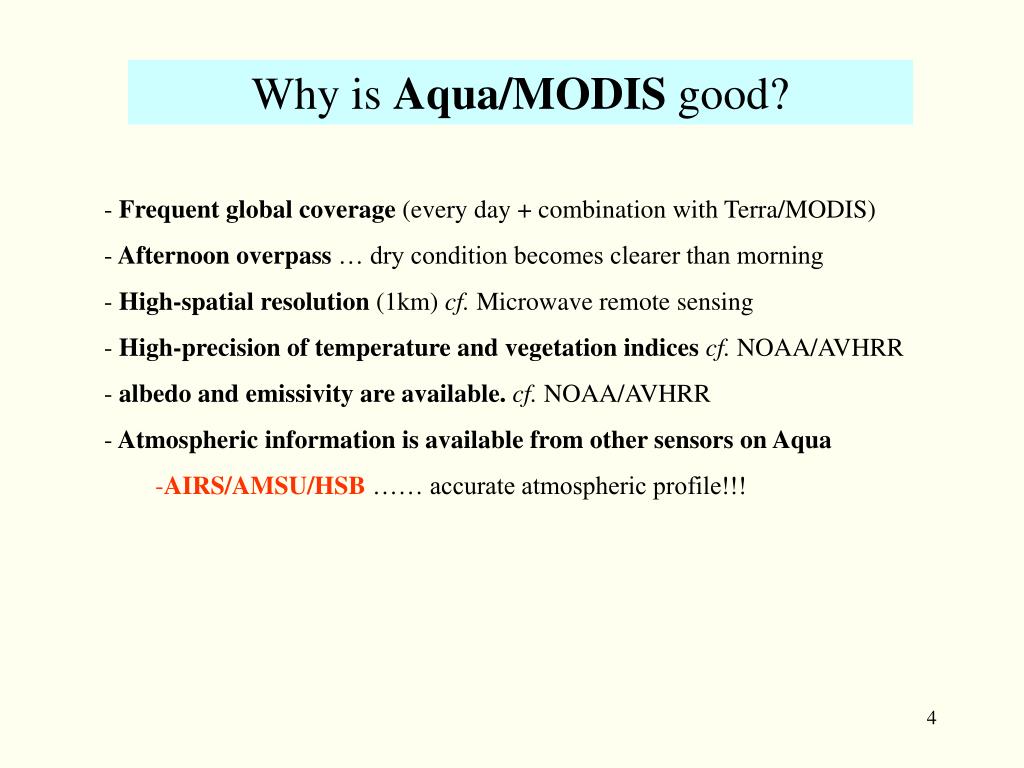 Why is Aqua/MODIS good?

- Frequent global coverage (every day + combination with Terra/MODIS)

- Afternoon overpass … dry condition becomes clearer than morning

- High-spatial resolution (1km) cf. Microwave remote sensing

- High-precision of temperature and vegetation indices cf. NOAA/AVHRR

- albedo and emissivity are available. cf. NOAA/AVHRR

- Atmospheric information is available from other sensors on Aqua

-AIRS/AMSU/HSB …… accurate atmospheric profile!!!

4